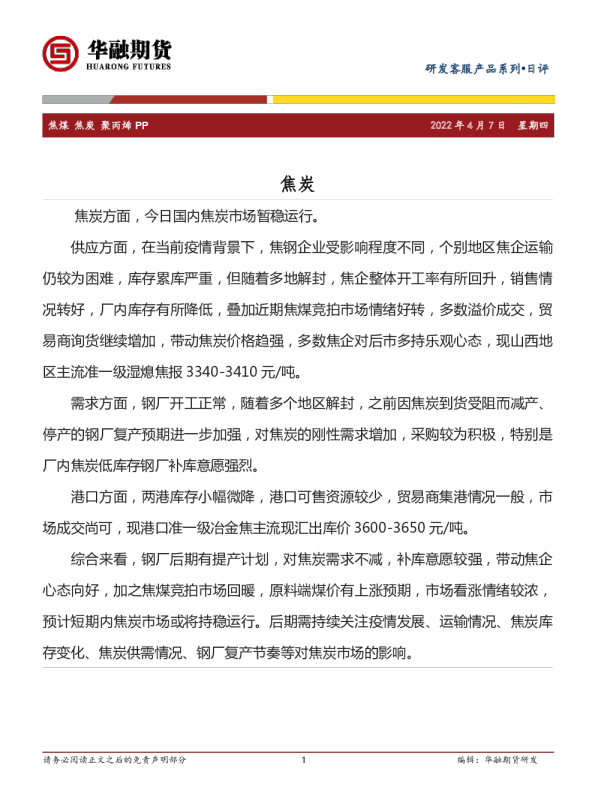 华融期货
HUARONG FUTURES

研发客服产品系列•日评

焦煤 焦炭 聚丙烯 PP

2022 年 4 月 7 日 星期四

焦炭

焦炭方面，今日国内焦炭市场暂稳运行。

供应方面，在当前疫情背景下，焦钢企业受影响程度不同，个别地区焦企运输仍较为困难，库存累库严重，但随着多地解封，焦企整体开工率有所回升，销售情况转好，厂内库存有所降低，叠加近期焦煤竞拍市场情绪好转，多数溢价成交，贸易商询货继续增加，带动焦炭价格趋强，多数焦企对后市多持乐观心态，现山西地区主流准一级湿熄焦报 3340-3410 元/吨。

需求方面，钢厂开工正常，随着多个地区解封，之前因焦炭到货受阻而减产、停产的钢厂复产预期进一步加强，对焦炭的刚性需求增加，采购较为积极，特别是厂内焦炭低库存钢厂补库意愿强烈。

港口方面，两港库存小幅微降，港口可售资源较少，贸易商集港情况一般，市场成交尚可，现港口准一级冶金焦主流现汇出库价 3600-3650 元/吨。

综合来看，钢厂后期有提产计划，对焦炭需求不减，补库意愿较强，带动焦企心态向好，加之焦煤竞拍市场回暖，原料端煤价有上涨预期，市场看涨情绪较浓，预计短期内焦炭市场或将持稳运行。后期需持续关注疫情发展、运输情况、焦炭库存变化、焦炭供需情况、钢厂复产节奏等对焦炭市场的影响。

请务必阅读正文之后的免责声明部分

1

编辑：华融期货研发